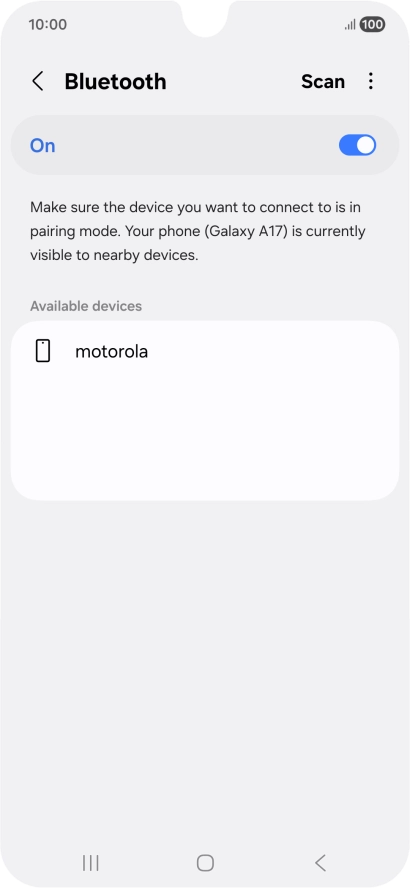 10:00
100

Bluetooth
Scan

On

Make sure the device you want to connect to is in pairing mode. Your phone (Galaxy A17) is currently visible to nearby devices.

Available devices

motorola